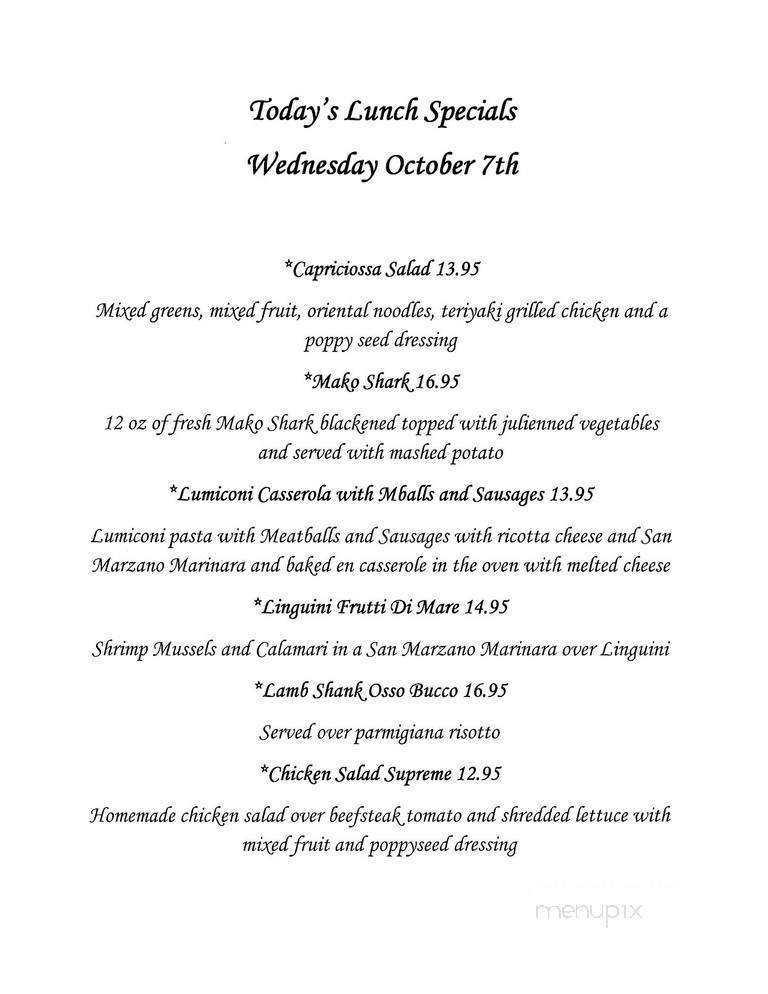 Today's Lunch Specials
Wednesday October 7th

*Capriciossa Salad 13.95

Mixed greens, mixed fruit, oriental noodles, teriyaki grilled chicken and a poppy seed dressing

*Mako Shark 16.95

12 oz of fresh Mako Shark blackened topped with julienned vegetables and served with mashed potato

*Lumiconi Casserola with Mballs and Sausages 13.95

Lumiconi pasta with Meatballs and Sausages with ricotta cheese and San Marzano Marinara and baked en casserole in the oven with melted cheese

*Linguini Frutti Di Mare 14.95

Shrimp Mussels and Calamari in a San Marzano Marinara over Linguini

*Lamb Shank Osso Bucco 16.95

Served over parmigiana risotto

*Chicken Salad Supreme 12.95

Homemade chicken salad over beefsteak tomato and shredded lettuce with mixed fruit and poppyseed dressing

menupix